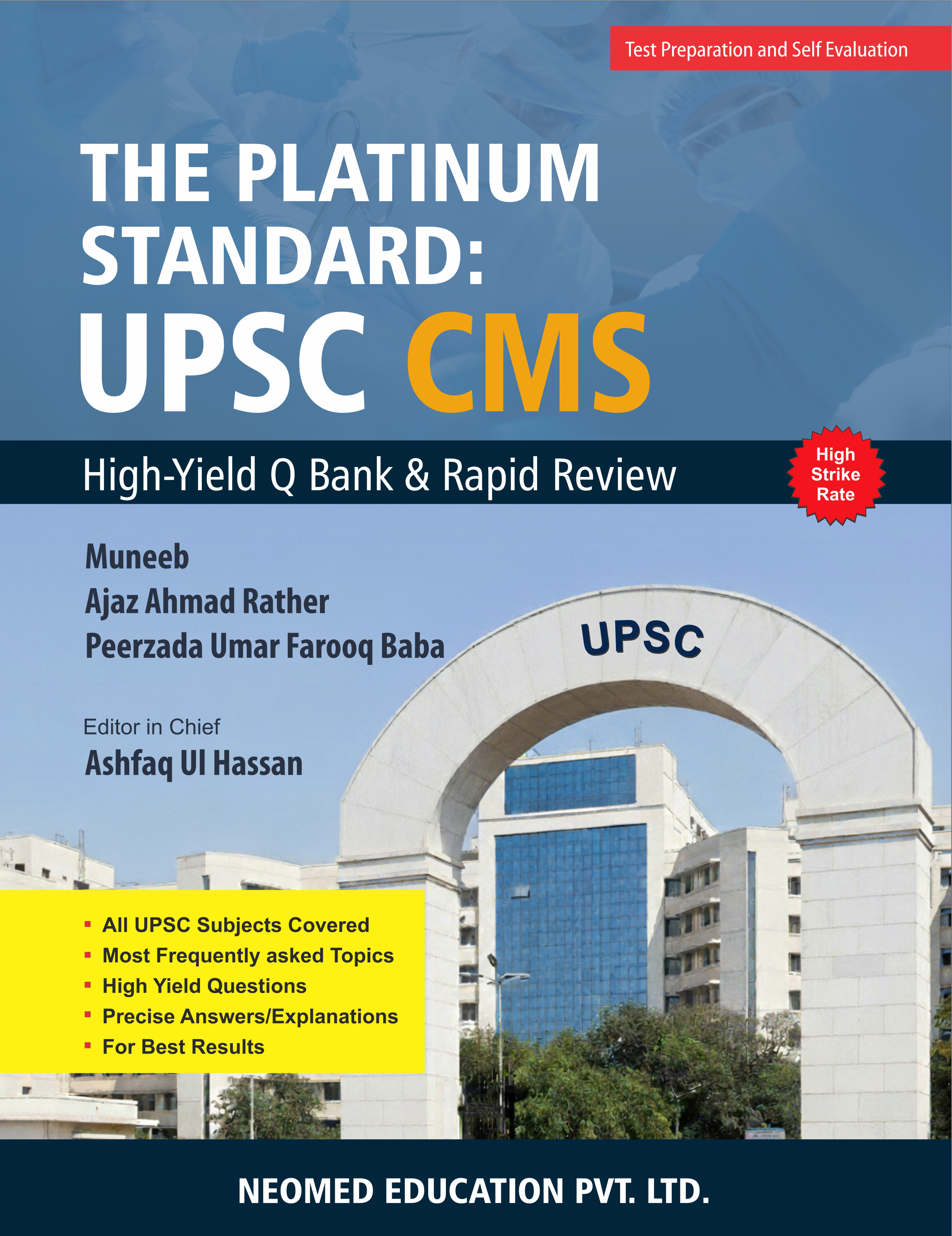 Test Preparation and Self Evaluation

THE PLATINUM STANDARD: UPSC CMS

High-Yield Q Bank & Rapid Review

High Strike Rate

Muneeb
Ajaz Ahmad Rather
Peerzada Umar Farooq Baba

UPSC

Editor in Chief
Ashfaq Ul Hassan

• All UPSC Subjects Covered
• Most Frequently asked Topics
• High Yield Questions
• Precise Answers/Explanations
• For Best Results

NEOMED EDUCATION PVT. LTD.